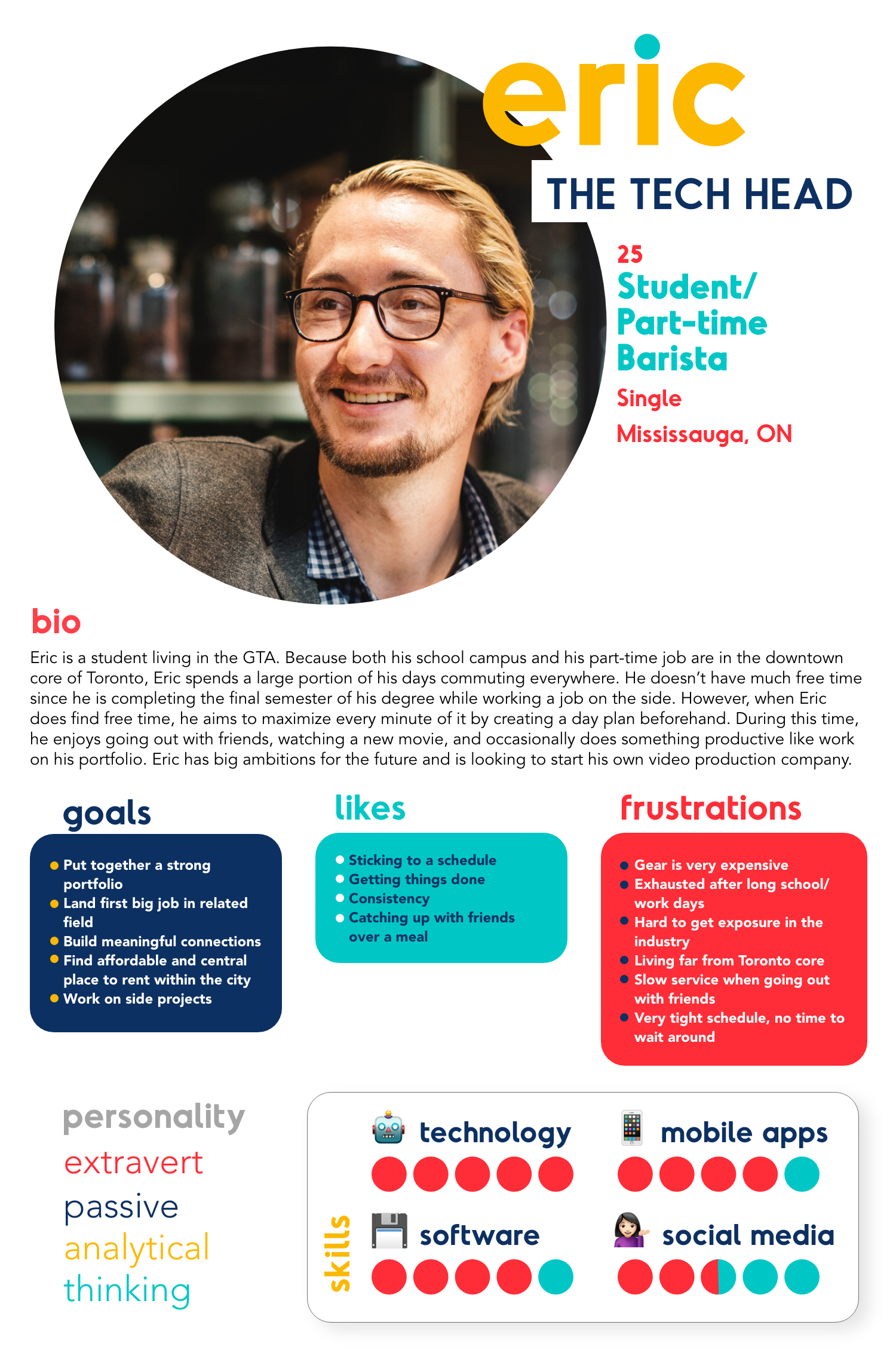 eric
THE TECH HEAD

25
Student/ Part-time Barista
Single
Mississauga, ON

bio
Eric is a student living in the GTA. Because both his school campus and his part-time job are in the downtown core of Toronto, Eric spends a large portion of his days commuting everywhere. He doesn't have much free time since he is completing the final semester of his degree while working a job on the side. However, when Eric does find free time, he aims to maximize every minute of it by creating a day plan beforehand. During this time, he enjoys going out with friends, watching a new movie, and occasionally does something productive like work on his portfolio. Eric has big ambitions for the future and is looking to start his own video production company.

goals
- Put together a strong portfolio
- Land first big job in related field
- Build meaningful connections
- Find affordable and central place to rent within the city
- Work on side projects

likes
- Sticking to a schedule
- Getting things done
- Consistency
- Catching up with friends over a meal

frustrations
- Gear is very expensive
- Exhausted after long school/ work days
- Hard to get exposure in the industry
- Living far from Toronto core
- Slow service when going out with friends
- Very tight schedule, no time to wait around

personality
extravert
passive
analytical
thinking

skills
technology
mobile apps
software
social media